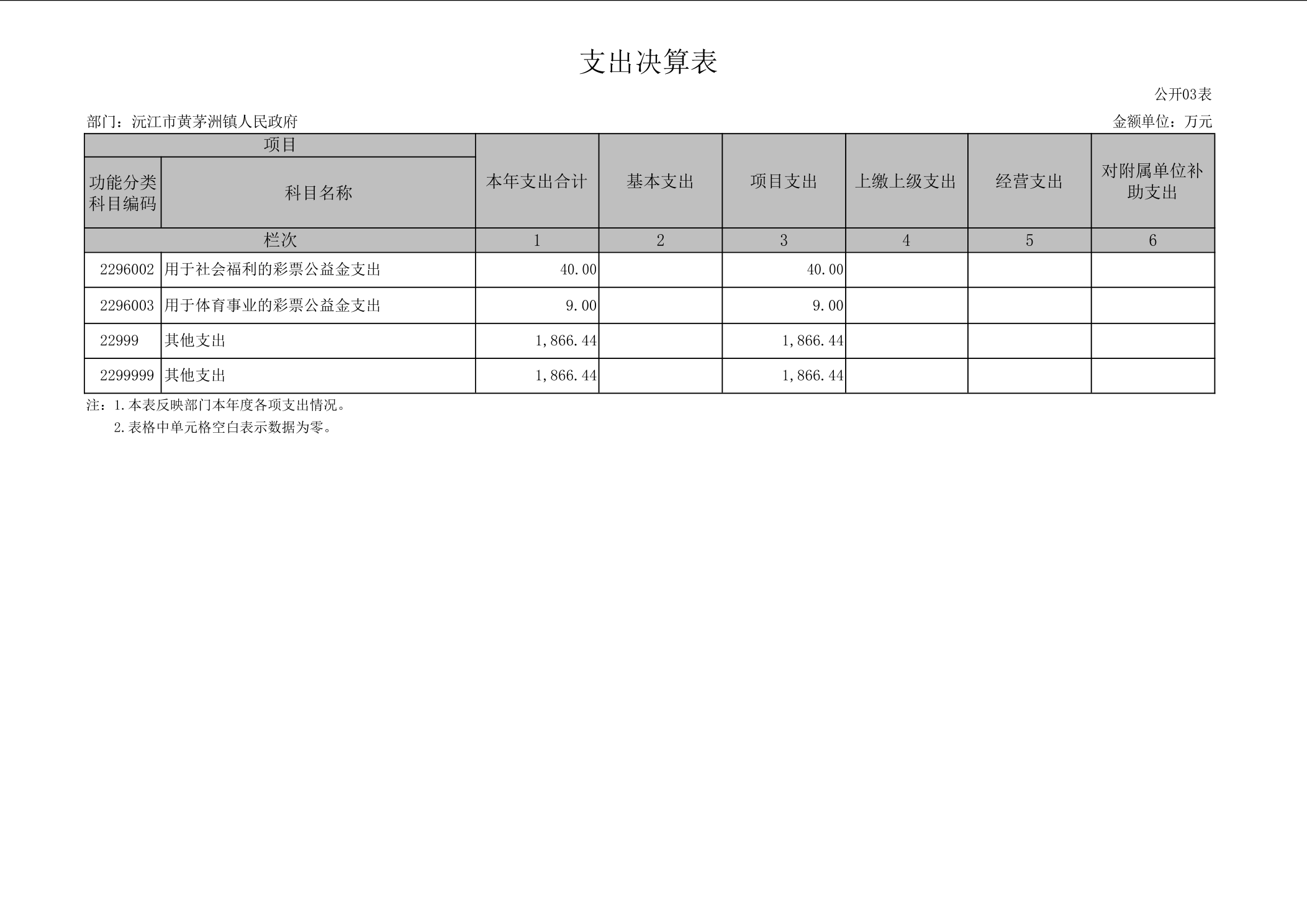 支出决算表

公开03表

部门：沅江市黄茅洲镇人民政府

金额单位：万元

| 项目 | | 本年支出合计 | 基本支出 | 项目支出 | 上缴上级支出 | 经营支出 | 对附属单位补助支出 |
|---|---|---|---|---|---|---|---|
| 功能分类科目编码 | 科目名称 | | | | | | |
| 栏次 | | 1 | 2 | 3 | 4 | 5 | 6 |
| 2296002 | 用于社会福利的彩票公益金支出 | 40.00 | | 40.00 | | | |
| 2296003 | 用于体育事业的彩票公益金支出 | 9.00 | | 9.00 | | | |
| 22999 | 其他支出 | 1,866.44 | | 1,866.44 | | | |
| 2299999 | 其他支出 | 1,866.44 | | 1,866.44 | | | |

注：1.本表反映部门本年度各项支出情况。
2.表格中单元格空白表示数据为零。